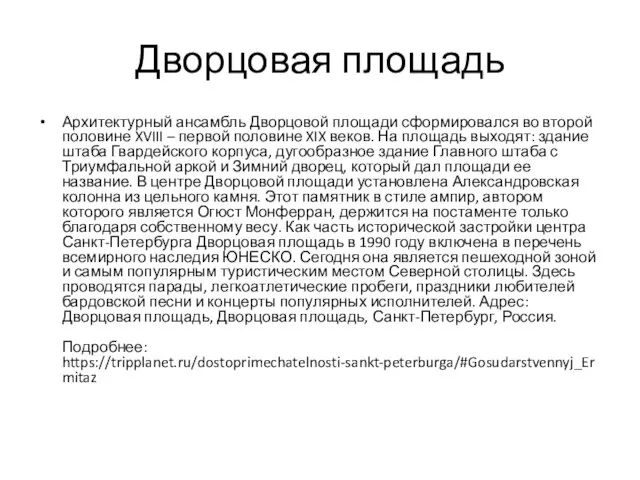 Дворцовая площадь

• Архитектурный ансамбль Дворцовой площади сформировался во второй половине XVIII – первой половине XIX веков. На площадь выходят: здание штаба Гвардейского корпуса, дугообразное здание Главного штаба с Триумфальной аркой и Зимний дворец, который дал площади ее название. В центре Дворцовой площади установлена Александровская колонна из цельного камня. Этот памятник в стиле ампир, автором которого является Огюст Монферран, держится на постаменте только благодаря собственному весу. Как часть исторической застройки центра Санкт-Петербурга Дворцовая площадь в 1990 году включена в перечень всемирного наследия ЮНЕСКО. Сегодня она является пешеходной зоной и самым популярным туристическим местом Северной столицы. Здесь проводятся парады, легкоатлетические пробеги, праздники любителей бардовской песни и концерты популярных исполнителей. Адрес: Дворцовая площадь, Дворцовая площадь, Санкт-Петербург, Россия.

Подробнее: https://tripplanet.ru/dostoprimechatelnosti-sankt-peterburga/#Gosudarstvennyj_Ermitaz